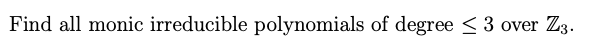 Find all monic irreducible polynomials of degree $\leq 3$ over $\mathbb{Z}_3$.